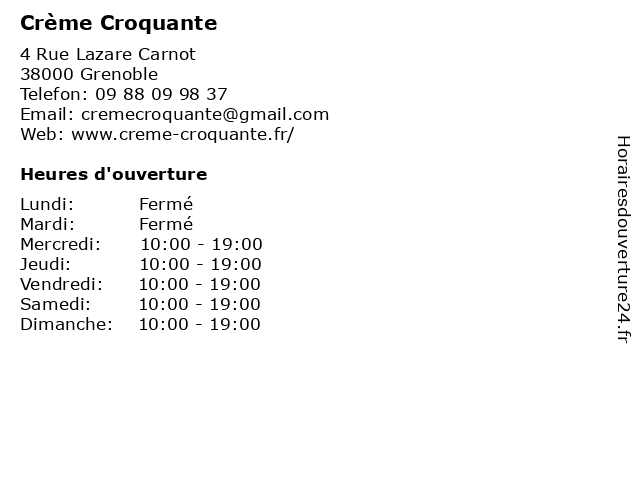 Crème Croquante

4 Rue Lazare Carnot
38000 Grenoble
Telefon: 09 88 09 98 37
Email: cremecroquante@gmail.com
Web: www.creme-croquante.fr/

Heures d'ouverture

| | |
|---|---|
| Lundi: | Fermé |
| Mardi: | Fermé |
| Mercredi: | 10:00 - 19:00 |
| Jeudi: | 10:00 - 19:00 |
| Vendredi: | 10:00 - 19:00 |
| Samedi: | 10:00 - 19:00 |
| Dimanche: | 10:00 - 19:00 |

Horairesdouverture24.fr